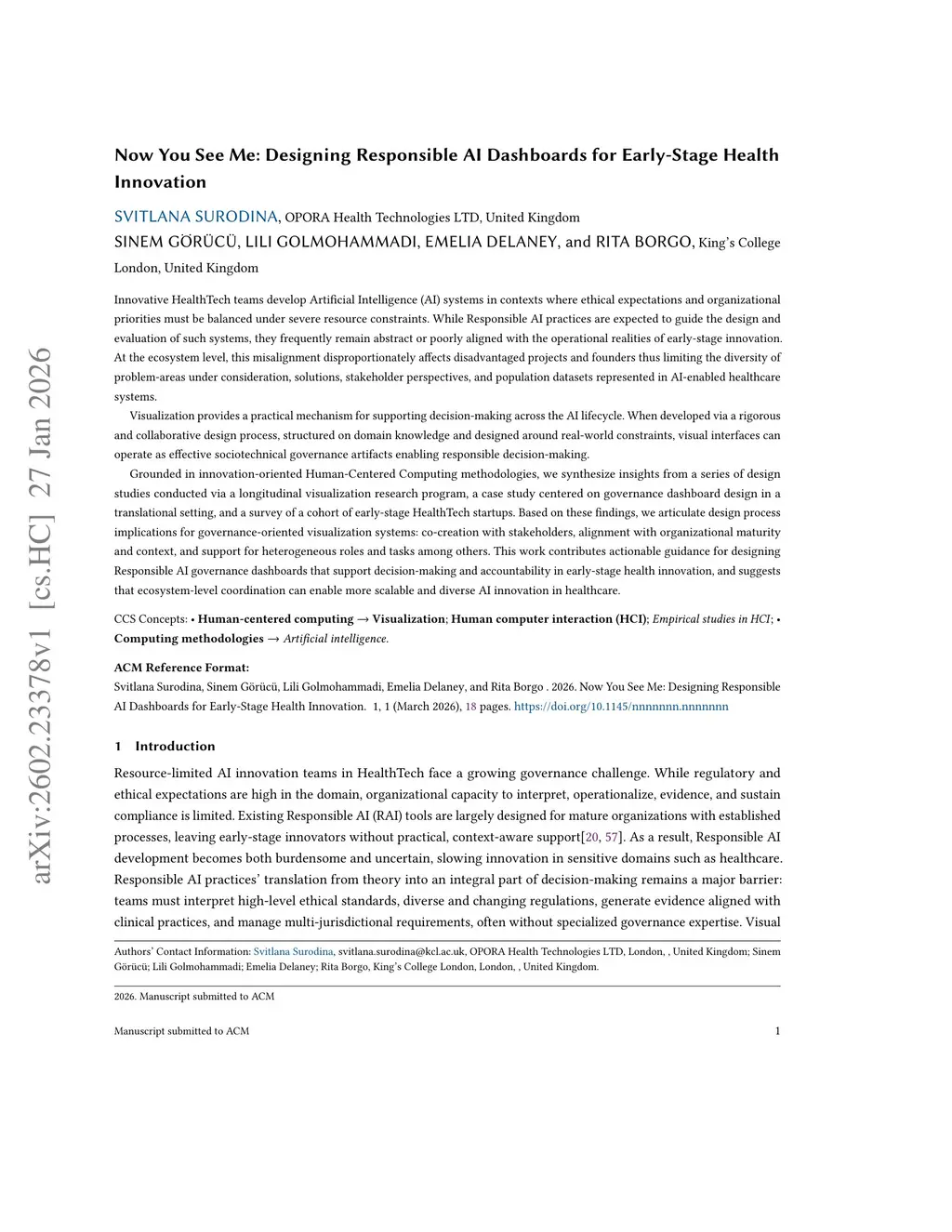 arXiv:2602.23378v1 [cs.HC] 27 Jan 2026

Now You See Me: Designing Responsible AI Dashboards for Early-Stage Health Innovation

SVITLANA SURODINA, OPORA Health Technologies LTD, United Kingdom
SINEM GÖRÜCÜ, LILI GOLMOHAMMADI, EMELIA DELANEY, and RITA BORGO, King's College London, United Kingdom

Innovative HealthTech teams develop Artificial Intelligence (AI) systems in contexts where ethical expectations and organizational priorities must be balanced under severe resource constraints. While Responsible AI practices are expected to guide the design and evaluation of such systems, they frequently remain abstract or poorly aligned with the operational realities of early-stage innovation. At the ecosystem level, this misalignment disproportionately affects disadvantaged projects and founders thus limiting the diversity of problem-areas under consideration, solutions, stakeholder perspectives, and population datasets represented in AI-enabled healthcare systems.

Visualization provides a practical mechanism for supporting decision-making across the AI lifecycle. When developed via a rigorous and collaborative design process, structured on domain knowledge and designed around real-world constraints, visual interfaces can operate as effective sociotechnical governance artifacts enabling responsible decision-making.

Grounded in innovation-oriented Human-Centered Computing methodologies, we synthesize insights from a series of design studies conducted via a longitudinal visualization research program, a case study centered on governance dashboard design in a translational setting, and a survey of a cohort of early-stage HealthTech startups. Based on these findings, we articulate design process implications for governance-oriented visualization systems: co-creation with stakeholders, alignment with organizational maturity and context, and support for heterogeneous roles and tasks among others. This work contributes actionable guidance for designing Responsible AI governance dashboards that support decision-making and accountability in early-stage health innovation, and suggests that ecosystem-level coordination can enable more scalable and diverse AI innovation in healthcare.

CCS Concepts: • Human-centered computing → Visualization; Human computer interaction (HCI); Empirical studies in HCI; • Computing methodologies → Artificial intelligence.

ACM Reference Format:
Svitlana Surodina, Sinem Görücü, Lili Golmohammadi, Emelia Delaney, and Rita Borgo . 2026. Now You See Me: Designing Responsible AI Dashboards for Early-Stage Health Innovation. 1, 1 (March 2026), 18 pages. https://doi.org/10.1145/nnnnnnn.nnnnnnn

1 Introduction

Resource-limited AI innovation teams in HealthTech face a growing governance challenge. While regulatory and ethical expectations are high in the domain, organizational capacity to interpret, operationalize, evidence, and sustain compliance is limited. Existing Responsible AI (RAI) tools are largely designed for mature organizations with established processes, leaving early-stage innovators without practical, context-aware support[20, 57]. As a result, Responsible AI development becomes both burdensome and uncertain, slowing innovation in sensitive domains such as healthcare. Responsible AI practices' translation from theory into an integral part of decision-making remains a major barrier: teams must interpret high-level ethical standards, diverse and changing regulations, generate evidence aligned with clinical practices, and manage multi-jurisdictional requirements, often without specialized governance expertise. Visual

Authors' Contact Information: Svitlana Surodina, svitlana.surodina@kcl.ac.uk, OPORA Health Technologies LTD, London, , United Kingdom; Sinem Görücü; Lili Golmohammadi; Emelia Delaney; Rita Borgo, King's College London, London, , United Kingdom.

2026. Manuscript submitted to ACM

Manuscript submitted to ACM 1